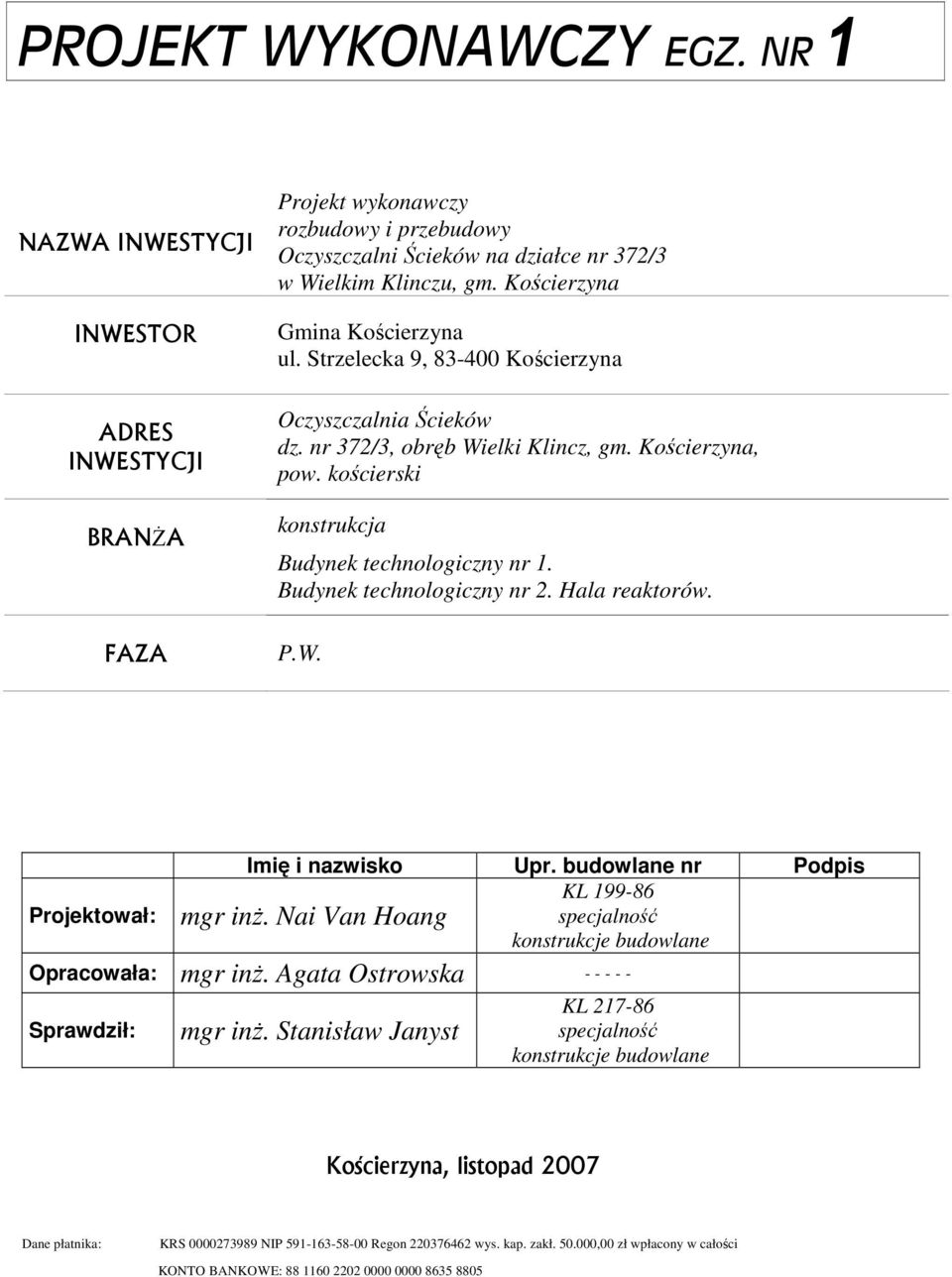 PROJEKT WYKONAWCZY EGZ. NR 1

| | |
|---|---|
| NAZWA INWESTYCJI | Projekt wykonawczy rozbudowy i przebudowy Oczyszczalni Ścieków na działce nr 372/3 w Wielkim Klinczu, gm. Kościerzyna |
| INWESTOR | Gmina Kościerzyna ul. Strzelecka 9, 83-400 Kościerzyna |
| ADRES INWESTYCJI | Oczyszczalnia Ścieków dz. nr 372/3, obręb Wielki Klincz, gm. Kościerzyna, pow. kościerski |
| BRANŻA | konstrukcja Budynek technologiczny nr 1. Budynek technologiczny nr 2. Hala reaktorów. |
| FAZA | P.W. |

| | Imię i nazwisko | Upr. budowlane nr | Podpis |
|---|---|---|---|
| Projektował: | mgr inż. Nai Van Hoang | KL 199-86 specjalność konstrukcje budowlane | |
| Opracowała: | mgr inż. Agata Ostrowska | - - - - - | |
| Sprawdził: | mgr inż. Stanisław Janyst | KL 217-86 specjalność konstrukcje budowlane | |

Kościerzyna, listopad 2007

Dane płatnika: KRS 0000273989 NIP 591-163-58-00 Regon 220376462 wys. kap. zakł. 50.000,00 zł wpłacony w całości

KONTO BANKOWE: 88 1160 2202 0000 0000 8635 8805